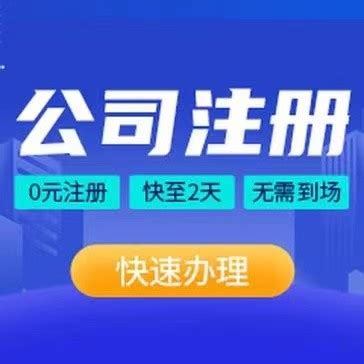 公司注册

0元注册 快至2天 无需到场

快速办理